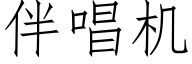 伴唱机